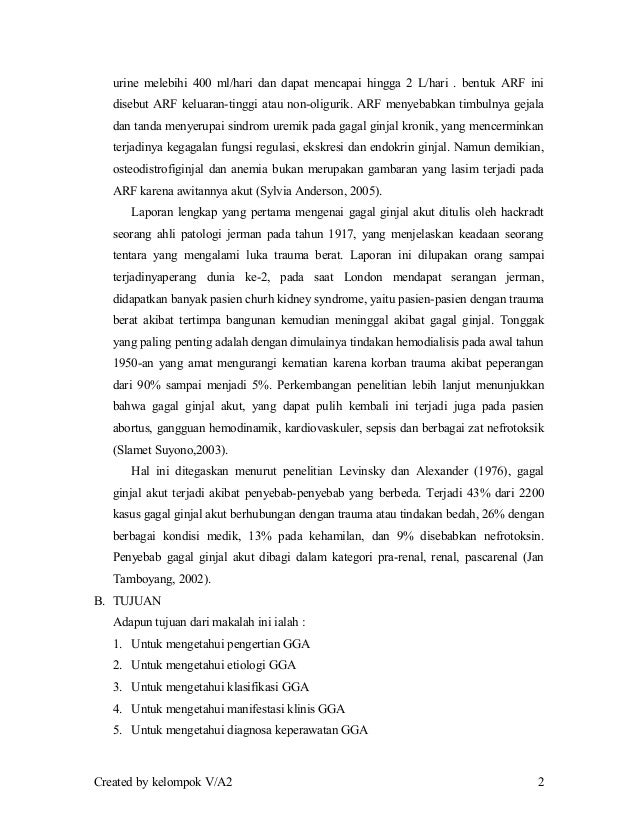 urine melebihi 400 ml/hari dan dapat mencapai hingga 2 L/hari . bentuk ARF ini disebut ARF keluaran-tinggi atau non-oligurik. ARF menyebabkan timbulnya gejala dan tanda menyerupai sindrom uremik pada gagal ginjal kronik, yang mencerminkan terjadinya kegagalan fungsi regulasi, ekskresi dan endokrin ginjal. Namun demikian, osteodistrofiginjal dan anemia bukan merupakan gambaran yang lasim terjadi pada ARF karena awitannya akut (Sylvia Anderson, 2005).

Laporan lengkap yang pertama mengenai gagal ginjal akut ditulis oleh hackradt seorang ahli patologi jerman pada tahun 1917, yang menjelaskan keadaan seorang tentara yang mengalami luka trauma berat. Laporan ini dilupakan orang sampai terjadinyaperang dunia ke-2, pada saat London mendapat serangan jerman, didapatkan banyak pasien churh kidney syndrome, yaitu pasien-pasien dengan trauma berat akibat tertimpa bangunan kemudian meninggal akibat gagal ginjal. Tonggak yang paling penting adalah dengan dimulainya tindakan hemodialisis pada awal tahun 1950-an yang amat mengurangi kematian karena korban trauma akibat peperangan dari 90% sampai menjadi 5%. Perkembangan penelitian lebih lanjut menunjukkan bahwa gagal ginjal akut, yang dapat pulih kembali ini terjadi juga pada pasien abortus, gangguan hemodinamik, kardiovaskuler, sepsis dan berbagai zat nefrotoksik (Slamet Suyono,2003).

Hal ini ditegaskan menurut penelitian Levinsky dan Alexander (1976), gagal ginjal akut terjadi akibat penyebab-penyebab yang berbeda. Terjadi 43% dari 2200 kasus gagal ginjal akut berhubungan dengan trauma atau tindakan bedah, 26% dengan berbagai kondisi medik, 13% pada kehamilan, dan 9% disebabkan nefrotoksin. Penyebab gagal ginjal akut dibagi dalam kategori pra-renal, renal, pascarenal (Jan Tamboyang, 2002).

B. TUJUAN

Adapun tujuan dari makalah ini ialah :

1. Untuk mengetahui pengertian GGA
2. Untuk mengetahui etiologi GGA
3. Untuk mengetahui klasifikasi GGA
4. Untuk mengetahui manifestasi klinis GGA
5. Untuk mengetahui diagnosa keperawatan GGA

Created by kelompok V/A2 2